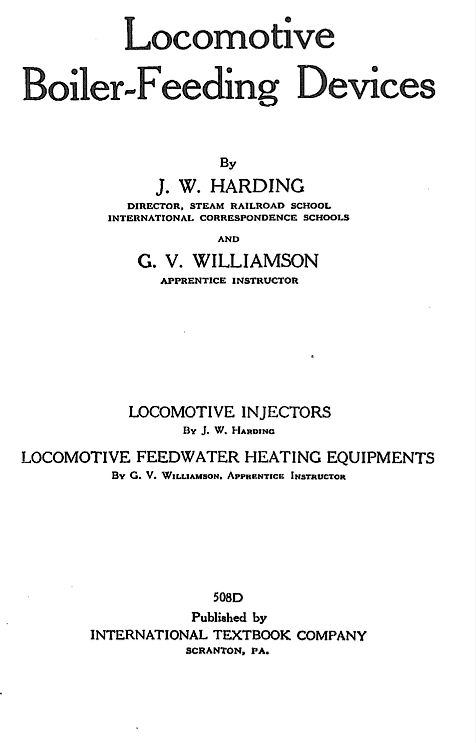 Locomotive Boiler-Feeding Devices

By

J. W. HARDING

DIRECTOR, STEAM RAILROAD SCHOOL
INTERNATIONAL CORRESPONDENCE SCHOOLS

AND

G. V. WILLIAMSON

APPRENTICE INSTRUCTOR

LOCOMOTIVE INJECTORS

By J. W. Harding

LOCOMOTIVE FEEDWATER HEATING EQUIPMENTS

By G. V. Williamson, Apprentice Instructor

508D

Published by

INTERNATIONAL TEXTBOOK COMPANY

SCRANTON, PA.